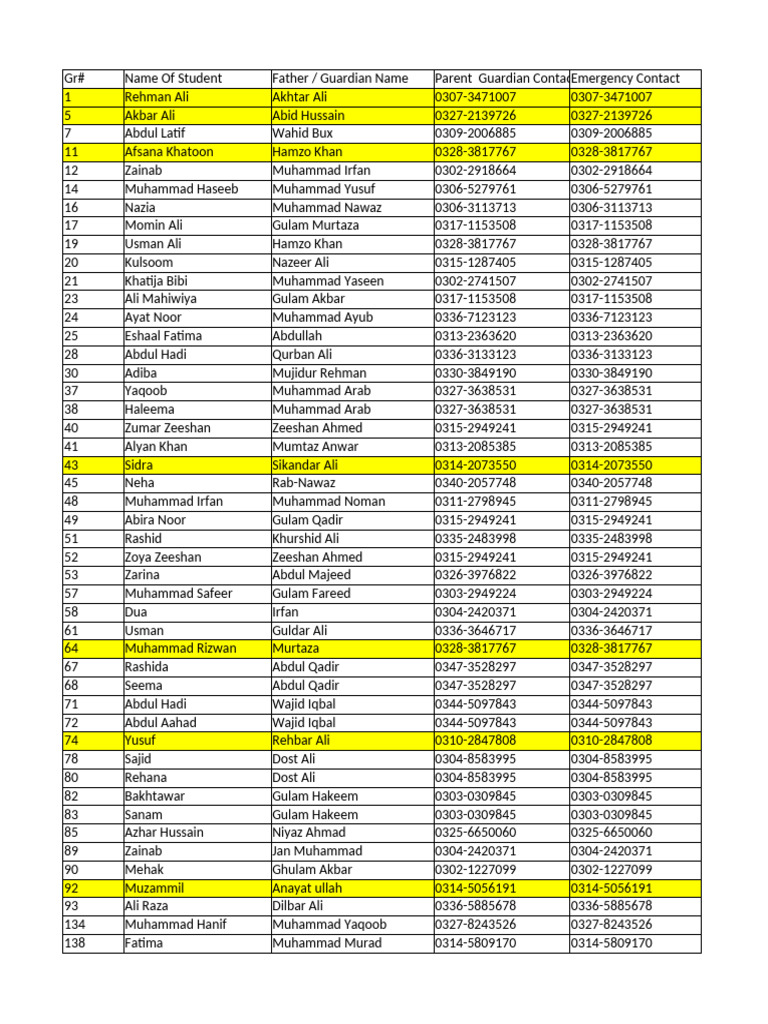 | Gr# | Name Of Student | Father / Guardian Name | Parent Guardian Contac | Emergency Contact |
|---|---|---|---|---|
| 1 | Rehman Ali | Akhtar Ali | 0307-3471007 | 0307-3471007 |
| 5 | Akbar Ali | Abid Hussain | 0327-2139726 | 0327-2139726 |
| 7 | Abdul Latif | Wahid Bux | 0309-2006885 | 0309-2006885 |
| 11 | Afsana Khatoon | Hamzo Khan | 0328-3817767 | 0328-3817767 |
| 12 | Zainab | Muhammad Irfan | 0302-2918664 | 0302-2918664 |
| 14 | Muhammad Haseeb | Muhammad Yusuf | 0306-5279761 | 0306-5279761 |
| 16 | Nazia | Muhammad Nawaz | 0306-3113713 | 0306-3113713 |
| 17 | Momin Ali | Gulam Murtaza | 0317-1153508 | 0317-1153508 |
| 19 | Usman Ali | Hamzo Khan | 0328-3817767 | 0328-3817767 |
| 20 | Kulsoom | Nazeer Ali | 0315-1287405 | 0315-1287405 |
| 21 | Khatija Bibi | Muhammad Yaseen | 0302-2741507 | 0302-2741507 |
| 23 | Ali Mahiwiya | Gulam Akbar | 0317-1153508 | 0317-1153508 |
| 24 | Ayat Noor | Muhammad Ayub | 0336-7123123 | 0336-7123123 |
| 25 | Eshaal Fatima | Abdullah | 0313-2363620 | 0313-2363620 |
| 28 | Abdul Hadi | Qurban Ali | 0336-3133123 | 0336-3133123 |
| 30 | Adiba | Mujidur Rehman | 0330-3849190 | 0330-3849190 |
| 37 | Yaqoob | Muhammad Arab | 0327-3638531 | 0327-3638531 |
| 38 | Haleema | Muhammad Arab | 0327-3638531 | 0327-3638531 |
| 40 | Zumar Zeeshan | Zeeshan Ahmed | 0315-2949241 | 0315-2949241 |
| 41 | Alyan Khan | Mumtaz Anwar | 0313-2085385 | 0313-2085385 |
| 43 | Sidra | Sikandar Ali | 0314-2073550 | 0314-2073550 |
| 45 | Neha | Rab-Nawaz | 0340-2057748 | 0340-2057748 |
| 48 | Muhammad Irfan | Muhammad Noman | 0311-2798945 | 0311-2798945 |
| 49 | Abira Noor | Gulam Qadir | 0315-2949241 | 0315-2949241 |
| 51 | Rashid | Khurshid Ali | 0335-2483998 | 0335-2483998 |
| 52 | Zoya Zeeshan | Zeeshan Ahmed | 0315-2949241 | 0315-2949241 |
| 53 | Zarina | Abdul Majeed | 0326-3976822 | 0326-3976822 |
| 57 | Muhammad Safeer | Gulam Fareed | 0303-2949224 | 0303-2949224 |
| 58 | Dua | Irfan | 0304-2420371 | 0304-2420371 |
| 61 | Usman | Guldar Ali | 0336-3646717 | 0336-3646717 |
| 64 | Muhammad Rizwan | Murtaza | 0328-3817767 | 0328-3817767 |
| 67 | Rashida | Abdul Qadir | 0347-3528297 | 0347-3528297 |
| 68 | Seema | Abdul Qadir | 0347-3528297 | 0347-3528297 |
| 71 | Abdul Hadi | Wajid Iqbal | 0344-5097843 | 0344-5097843 |
| 72 | Abdul Aahad | Wajid Iqbal | 0344-5097843 | 0344-5097843 |
| 74 | Yusuf | Rehbar Ali | 0310-2847808 | 0310-2847808 |
| 78 | Sajid | Dost Ali | 0304-8583995 | 0304-8583995 |
| 80 | Rehana | Dost Ali | 0304-8583995 | 0304-8583995 |
| 82 | Bakhtawar | Gulam Hakeem | 0303-0309845 | 0303-0309845 |
| 83 | Sanam | Gulam Hakeem | 0303-0309845 | 0303-0309845 |
| 85 | Azhar Hussain | Niyaz Ahmad | 0325-6650060 | 0325-6650060 |
| 89 | Zainab | Jan Muhammad | 0304-2420371 | 0304-2420371 |
| 90 | Mehak | Ghulam Akbar | 0302-1227099 | 0302-1227099 |
| 92 | Muzammil | Anayat ullah | 0314-5056191 | 0314-5056191 |
| 93 | Ali Raza | Dilbar Ali | 0336-5885678 | 0336-5885678 |
| 134 | Muhammad Hanif | Muhammad Yaqoob | 0327-8243526 | 0327-8243526 |
| 138 | Fatima | Muhammad Murad | 0314-5809170 | 0314-5809170 |